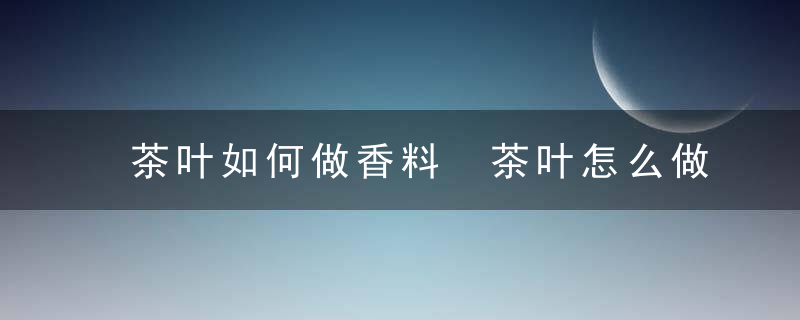 茶叶如何做香料 茶叶怎么做